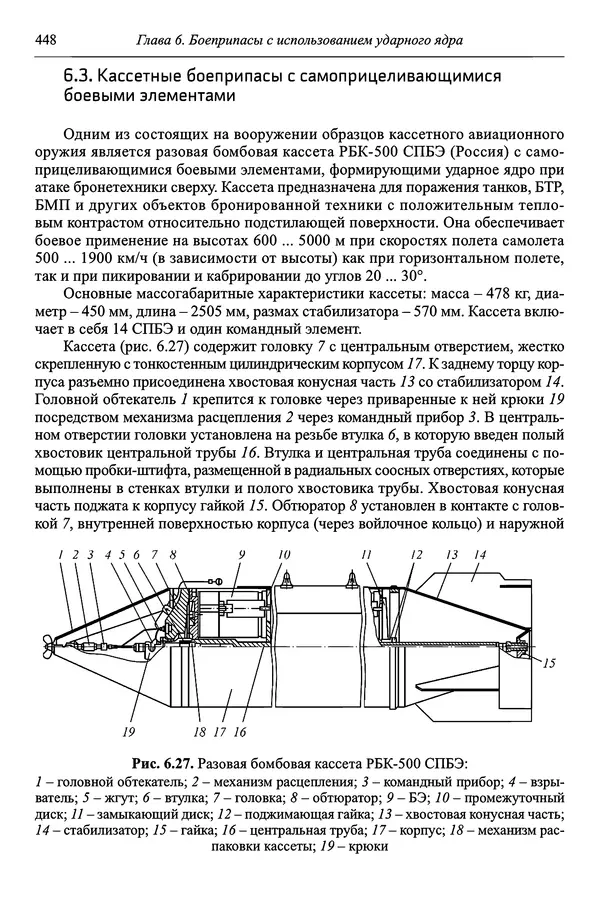 448 Глава 6. Боеприпасы с использованием ударного ядра

6.3. Кассетные боеприпасы с самоприцеливающимися боевыми элементами

Одним из состоящих на вооружении образцов кассетного авиационного оружия является разовая бомбовая кассета РБК-500 СПБЭ (Россия) с самоприцеливающимися боевыми элементами, формирующими ударное ядро при атаке бронетехники сверху. Кассета предназначена для поражения танков, БТР, БМП и других объектов бронированной техники с положительным тепловым контрастом относительно подстилающей поверхности. Она обеспечивает боевое применение на высотах 600 ... 5000 м при скоростях полета самолета 500 ... 1900 км/ч (в зависимости от высоты) как при горизонтальном полете, так и при пикировании и кабрировании до углов 20 ... 30°.

Основные массогабаритные характеристики кассеты: масса – 478 кг, диаметр – 450 мм, длина – 2505 мм, размах стабилизатора – 570 мм. Кассета включает в себя 14 СПБЭ и один командный элемент.

Кассета (рис. 6.27) содержит головку 7 с центральным отверстием, жестко скрепленную с тонкостенным цилиндрическим корпусом 17. К заднему торцу корпуса разъемно присоединена хвостовая конусная часть 13 со стабилизатором 14. Головной обтекатель 1 крепится к головке через приваренные к ней крюки 19 посредством механизма расцепления 2 через командный прибор 3. В центральном отверстии головки установлена на резьбе втулка 6, в которую введен полый хвостовик центральной трубы 16. Втулка и центральная труба соединены с помощью пробки-штифта, размещенной в радиальных соосных отверстиях, которые выполнены в стенках втулки и полого хвостовика трубы. Хвостовая конусная часть поджата к корпусу гайкой 15. Обтюратор 8 установлен в контакте с головкой 7, внутренней поверхностью корпуса (через войлочное кольцо) и наружной

1 2 3 4 5 6 7 8 9 10 11 12 13 14 15 19 18 17 16

Рис. 6.27. Разовая бомбовая кассета РБК-500 СПБЭ:
1 – головной обтекатель; 2 – механизм расцепления; 3 – командный прибор; 4 – взрыватель; 5 – жгут; 6 – втулка; 7 – головка; 8 – обтюратор; 9 – БЭ; 10 – промежуточный диск; 11 – замыкающий диск; 12 – поджимающая гайка; 13 – хвостовая конусная часть; 14 – стабилизатор; 15 – гайка; 16 – центральная труба; 17 – корпус; 18 – механизм распаковки кассеты; 19 – крюки